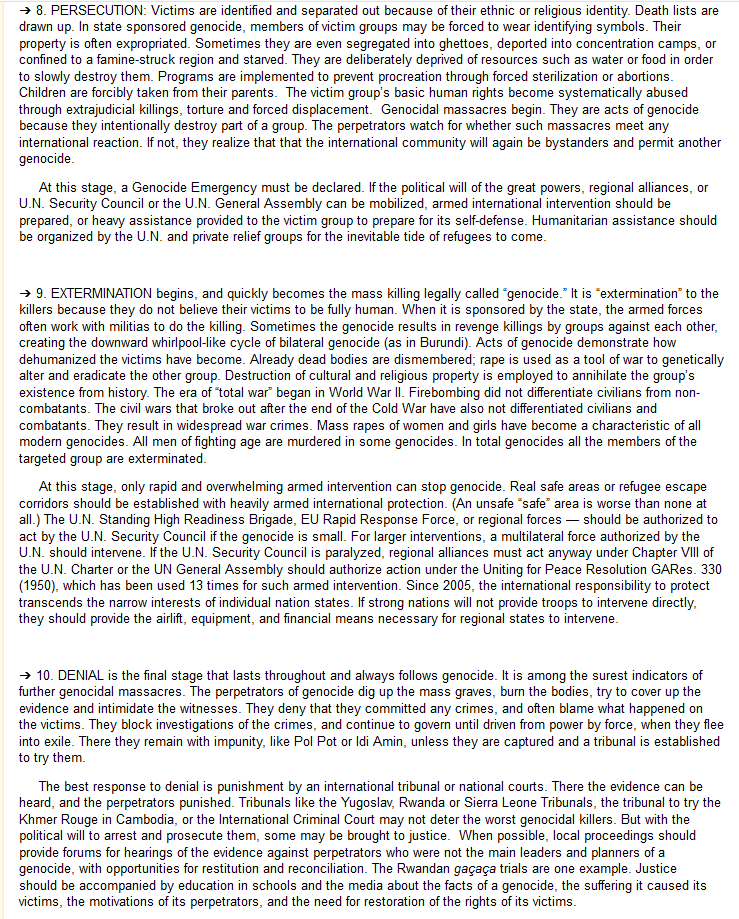 → 8. PERSECUTION: Victims are identified and separated out because of their ethnic or religious identity. Death lists are drawn up. In state sponsored genocide, members of victim groups may be forced to wear identifying symbols. Their property is often expropriated. Sometimes they are even segregated into ghettoes, deported into concentration camps, or confined to a famine-struck region and starved. They are deliberately deprived of resources such as water or food in order to slowly destroy them. Programs are implemented to prevent procreation through forced sterilization or abortions. Children are forcibly taken from their parents. The victim group's basic human rights become systematically abused through extrajudicial killings, torture and forced displacement. Genocidal massacres begin. They are acts of genocide because they intentionally destroy part of a group. The perpetrators watch for whether such massacres meet any international reaction. If not, they realize that that the international community will again be bystanders and permit another genocide.

At this stage, a Genocide Emergency must be declared. If the political will of the great powers, regional alliances, or U.N. Security Council or the U.N. General Assembly can be mobilized, armed international intervention should be prepared, or heavy assistance provided to the victim group to prepare for its self-defense. Humanitarian assistance should be organized by the U.N. and private relief groups for the inevitable tide of refugees to come.

→ 9. EXTERMINATION begins, and quickly becomes the mass killing legally called "genocide." It is "extermination" to the killers because they do not believe their victims to be fully human. When it is sponsored by the state, the armed forces often work with militias to do the killing. Sometimes the genocide results in revenge killings by groups against each other, creating the downward whirlpool-like cycle of bilateral genocide (as in Burundi). Acts of genocide demonstrate how dehumanized the victims have become. Already dead bodies are dismembered; rape is used as a tool of war to genetically alter and eradicate the other group. Destruction of cultural and religious property is employed to annihilate the group's existence from history. The era of "total war" began in World War II. Firebombing did not differentiate civilians from non-combatants. The civil wars that broke out after the end of the Cold War have also not differentiated civilians and combatants. They result in widespread war crimes. Mass rapes of women and girls have become a characteristic of all modern genocides. All men of fighting age are murdered in some genocides. In total genocides all the members of the targeted group are exterminated.

At this stage, only rapid and overwhelming armed intervention can stop genocide. Real safe areas or refugee escape corridors should be established with heavily armed international protection. (An unsafe "safe" area is worse than none at all.) The U.N. Standing High Readiness Brigade, EU Rapid Response Force, or regional forces — should be authorized to act by the U.N. Security Council if the genocide is small. For larger interventions, a multilateral force authorized by the U.N. should intervene. If the U.N. Security Council is paralyzed, regional alliances must act anyway under Chapter VIII of the U.N. Charter or the UN General Assembly should authorize action under the Uniting for Peace Resolution GARes. 330 (1950), which has been used 13 times for such armed intervention. Since 2005, the international responsibility to protect transcends the narrow interests of individual nation states. If strong nations will not provide troops to intervene directly, they should provide the airlift, equipment, and financial means necessary for regional states to intervene.

→ 10. DENIAL is the final stage that lasts throughout and always follows genocide. It is among the surest indicators of further genocidal massacres. The perpetrators of genocide dig up the mass graves, burn the bodies, try to cover up the evidence and intimidate the witnesses. They deny that they committed any crimes, and often blame what happened on the victims. They block investigations of the crimes, and continue to govern until driven from power by force, when they flee into exile. There they remain with impunity, like Pol Pot or Idi Amin, unless they are captured and a tribunal is established to try them.

The best response to denial is punishment by an international tribunal or national courts. There the evidence can be heard, and the perpetrators punished. Tribunals like the Yugoslav, Rwanda or Sierra Leone Tribunals, the tribunal to try the Khmer Rouge in Cambodia, or the International Criminal Court may not deter the worst genocidal killers. But with the political will to arrest and prosecute them, some may be brought to justice. When possible, local proceedings should provide forums for hearings of the evidence against perpetrators who were not the main leaders and planners of a genocide, with opportunities for restitution and reconciliation. The Rwandan gaçaça trials are one example. Justice should be accompanied by education in schools and the media about the facts of a genocide, the suffering it caused its victims, the motivations of its perpetrators, and the need for restoration of the rights of its victims.